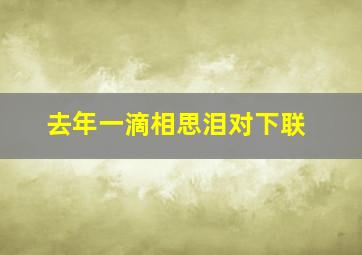 去年一滴相思泪对下联